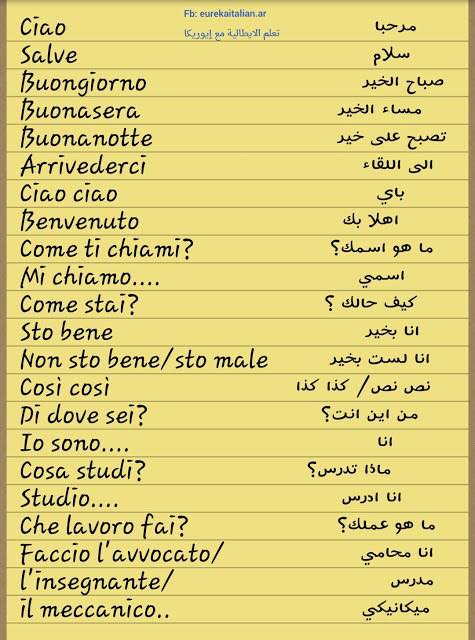 Fb: eurekaitalian.ar
تعلم الايطالية مع إيوريكا

Ciao مرحبا
Salve سلام
Buongiorno صباح الخير
Buonasera مساء الخير
Buonanotte تصبح على خير
Arrivederci الى اللقاء
Ciao ciao باي
Benvenuto اهلا بك
Come ti chiami? ما هو اسمك؟
Mi chiamo.... اسمي
Come stai? كيف حالك ؟
Sto bene انا بخير
Non sto bene/sto male انا لست بخير
Così così نص نص/ كذا كذا
Di dove sei? من اين انت؟
Io sono.... انا
Cosa studi? ماذا تدرس؟
Studio.... انا ادرس
Che lavoro fai? ما هو عملك؟
Faccio l'avvocato/ انا محامي
l'insegnante/ مدرس
il meccanico.. ميكانيكي